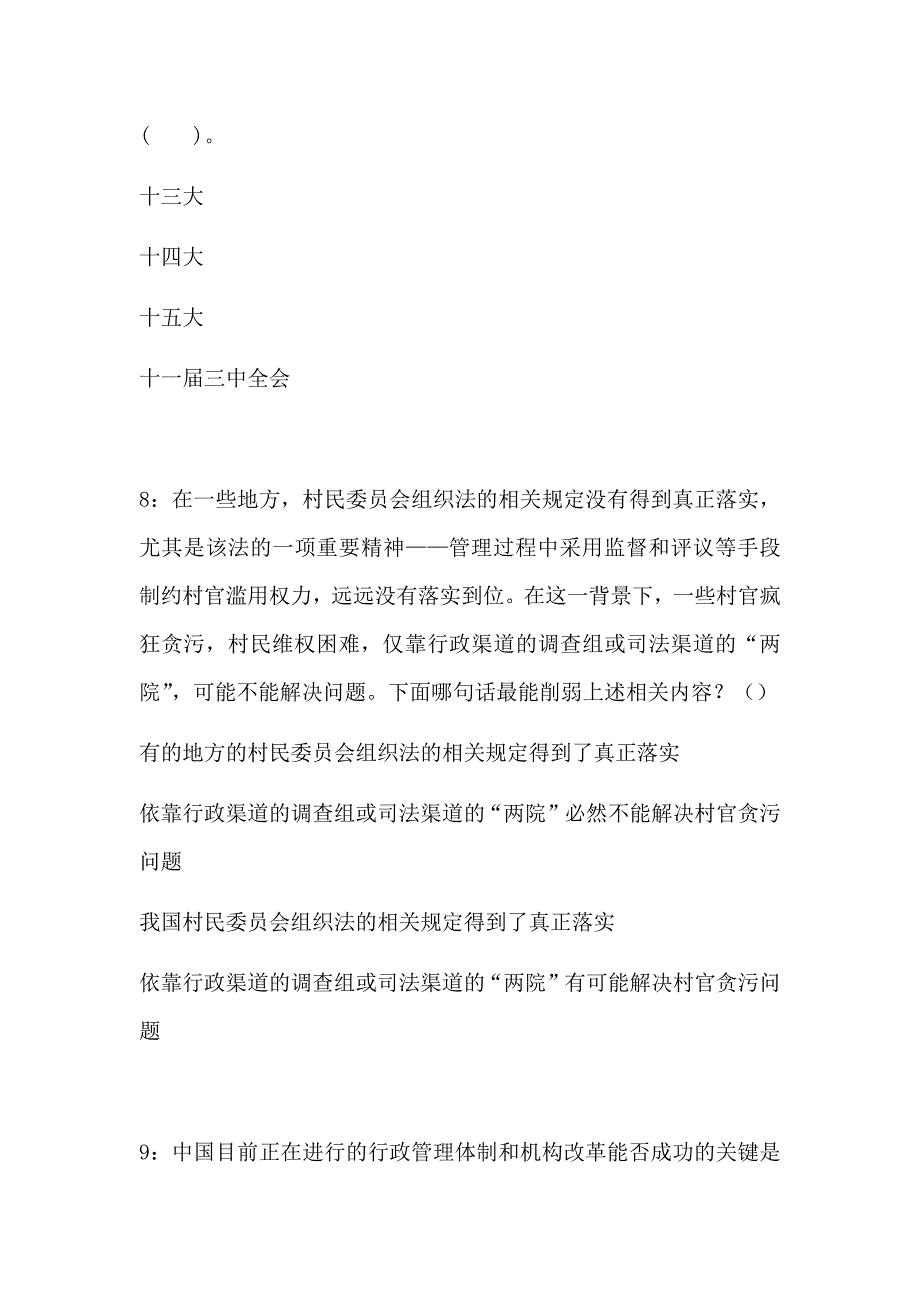 (　　)。

十三大

十四大

十五大

十一届三中全会

8：在一些地方，村民委员会组织法的相关规定没有得到真正落实，尤其是该法的一项重要精神——管理过程中采用监督和评议等手段制约村官滥用权力，远远没有落实到位。在这一背景下，一些村官疯狂贪污，村民维权困难，仅靠行政渠道的调查组或司法渠道的“两院”，可能不能解决问题。下面哪句话最能削弱上述相关内容？（）

有的地方的村民委员会组织法的相关规定得到了真正落实

依靠行政渠道的调查组或司法渠道的“两院”必然不能解决村官贪污问题

我国村民委员会组织法的相关规定得到了真正落实

依靠行政渠道的调查组或司法渠道的“两院”有可能解决村官贪污问题

9：中国目前正在进行的行政管理体制和机构改革能否成功的关键是